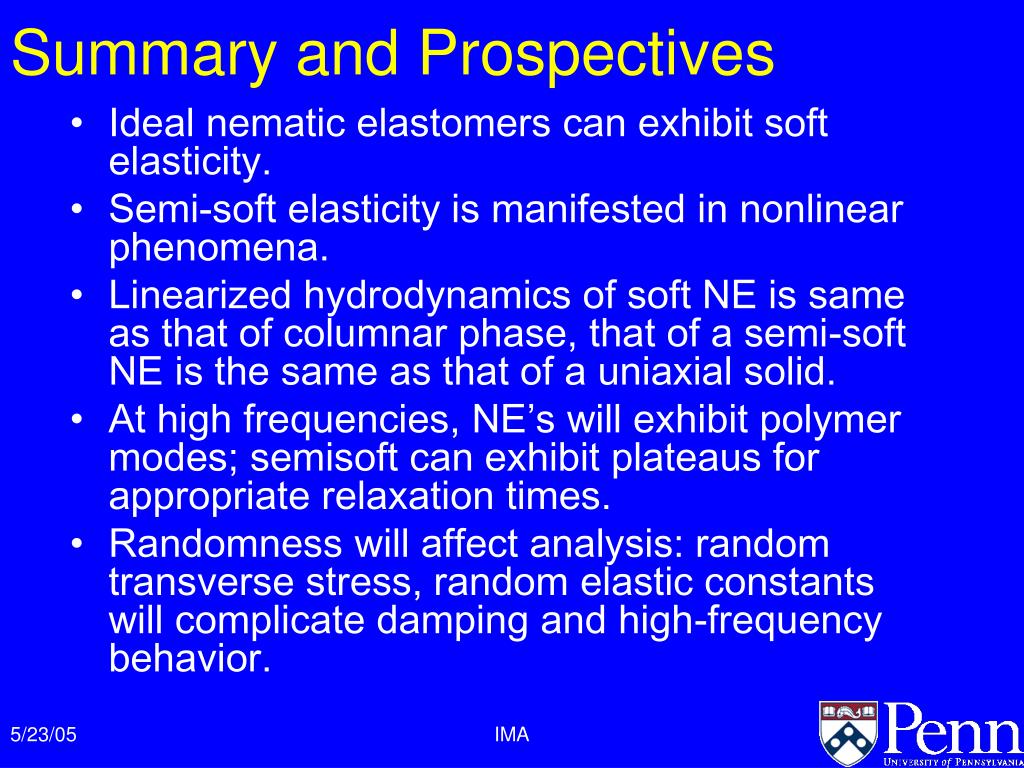 Summary and Prospectives

• Ideal nematic elastomers can exhibit soft elasticity.
• Semi-soft elasticity is manifested in nonlinear phenomena.
• Linearized hydrodynamics of soft NE is same as that of columnar phase, that of a semi-soft NE is the same as that of a uniaxial solid.
• At high frequencies, NE's will exhibit polymer modes; semisoft can exhibit plateaus for appropriate relaxation times.
• Randomness will affect analysis: random transverse stress, random elastic constants will complicate damping and high-frequency behavior.

5/23/05

IMA

Penn
UNIVERSITY of PENNSYLVANIA